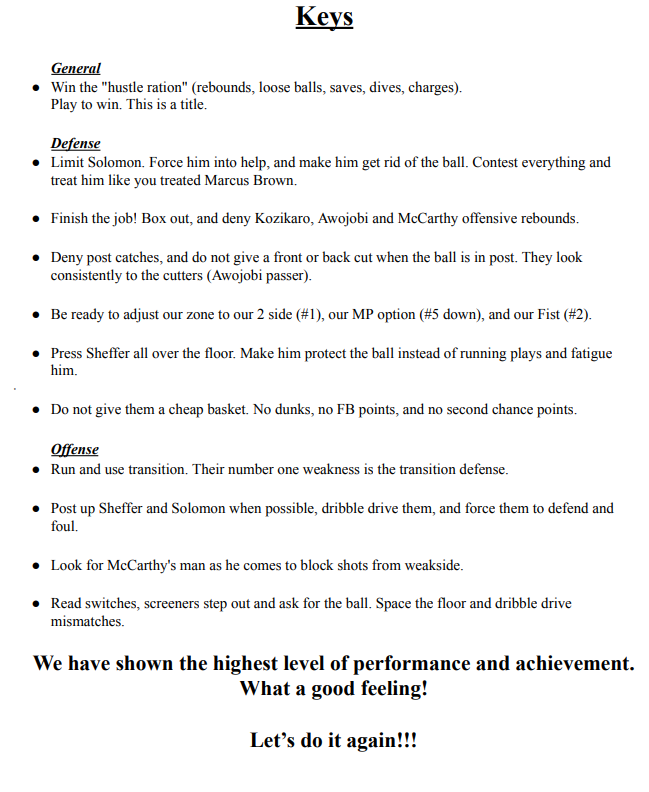 Keys

General
• Win the "hustle ration" (rebounds, loose balls, saves, dives, charges).
Play to win. This is a title.

Defense
• Limit Solomon. Force him into help, and make him get rid of the ball. Contest everything and treat him like you treated Marcus Brown.

• Finish the job! Box out, and deny Kozikaro, Awojobi and McCarthy offensive rebounds.

• Deny post catches, and do not give a front or back cut when the ball is in post. They look consistently to the cutters (Awojobi passer).

• Be ready to adjust our zone to our 2 side (#1), our MP option (#5 down), and our Fist (#2).

• Press Sheffer all over the floor. Make him protect the ball instead of running plays and fatigue him.

• Do not give them a cheap basket. No dunks, no FB points, and no second chance points.

Offense
• Run and use transition. Their number one weakness is the transition defense.

• Post up Sheffer and Solomon when possible, dribble drive them, and force them to defend and foul.

• Look for McCarthy's man as he comes to block shots from weakside.

• Read switches, screeners step out and ask for the ball. Space the floor and dribble drive mismatches.

We have shown the highest level of performance and achievement.
What a good feeling!

Let's do it again!!!